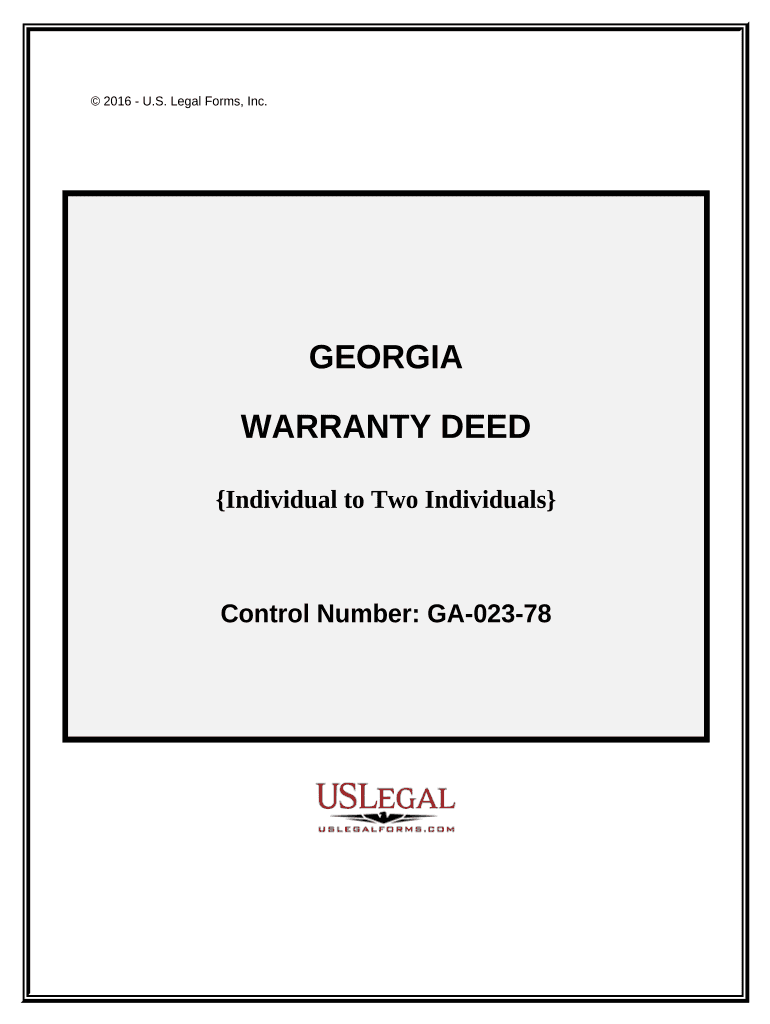 © 2016 - U.S. Legal Forms, Inc.

GEORGIA

WARRANTY DEED

{Individual to Two Individuals}

Control Number: GA-023-78

USLEGAL

USLEGALFORMS.COM